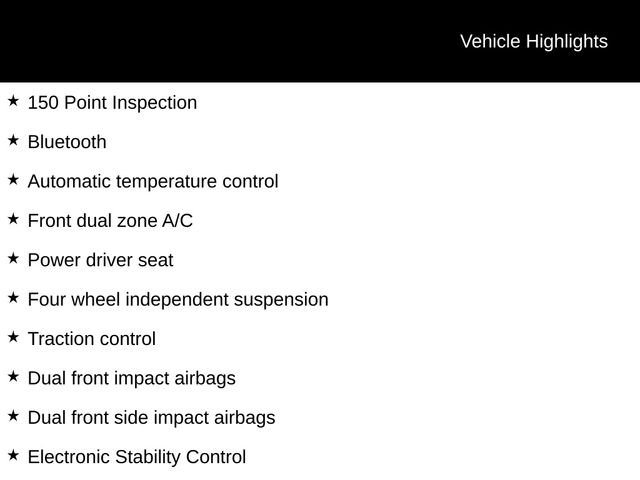 Vehicle Highlights

★ 150 Point Inspection

★ Bluetooth

★ Automatic temperature control

★ Front dual zone A/C

★ Power driver seat

★ Four wheel independent suspension

★ Traction control

★ Dual front impact airbags

★ Dual front side impact airbags

★ Electronic Stability Control